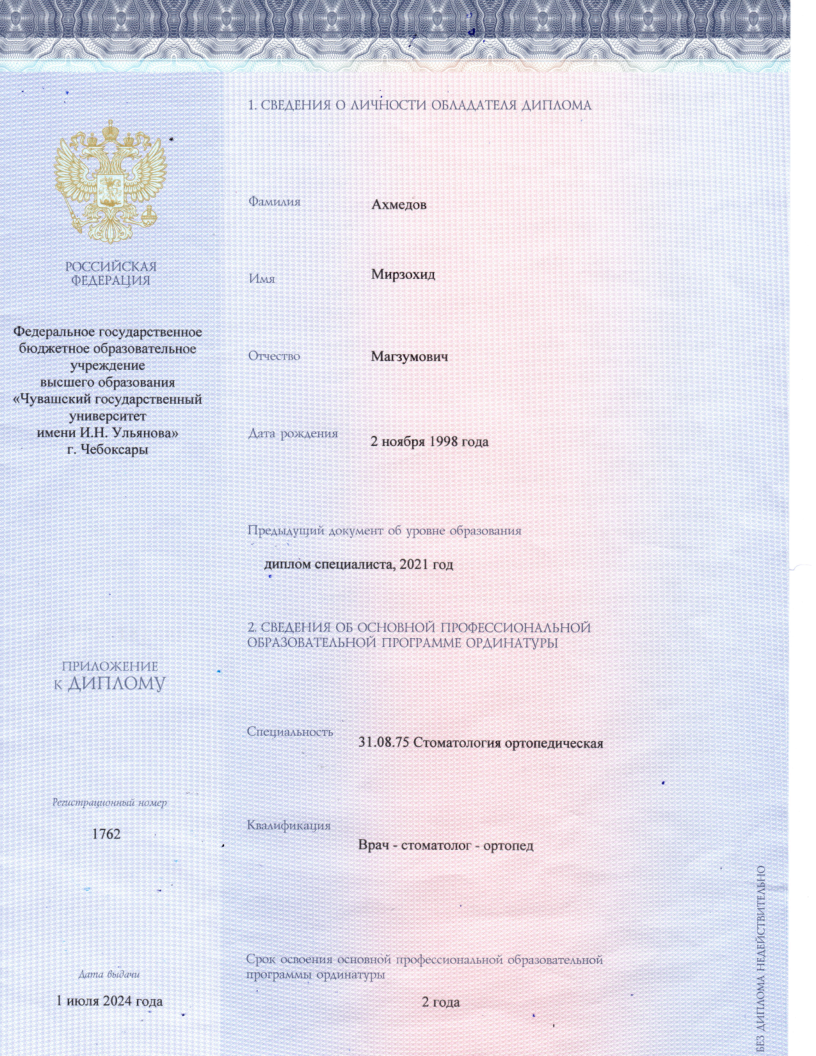 РОССИЙСКАЯ ФЕДЕРАЦИЯ

Федеральное государственное бюджетное образовательное учреждение высшего образования «Чувашский государственный университет имени И.Н. Ульянова» г. Чебоксары

ПРИЛОЖЕНИЕ К ДИПЛОМУ

Регистрационный номер

1762

Дата выдачи

1 июля 2024 года

1. СВЕДЕНИЯ О ЛИЧНОСТИ ОБЛАДАТЕЛЯ ДИПЛОМА

Фамилия Ахмедов

Имя Мирзохид

Отчество Магзумович

Дата рождения 2 ноября 1998 года

Предыдущий документ об уровне образования

диплом специалиста, 2021 год

2. СВЕДЕНИЯ ОБ ОСНОВНОЙ ПРОФЕССИОНАЛЬНОЙ ОБРАЗОВАТЕЛЬНОЙ ПРОГРАММЕ ОРДИНАТУРЫ

Специальность 31.08.75 Стоматология ортопедическая

Квалификация Врач - стоматолог - ортопед

Срок освоения основной профессиональной образовательной программы ординатуры 2 года

БЕЗ ДИПЛОМА НЕДЕЙСТВИТЕЛЬНО